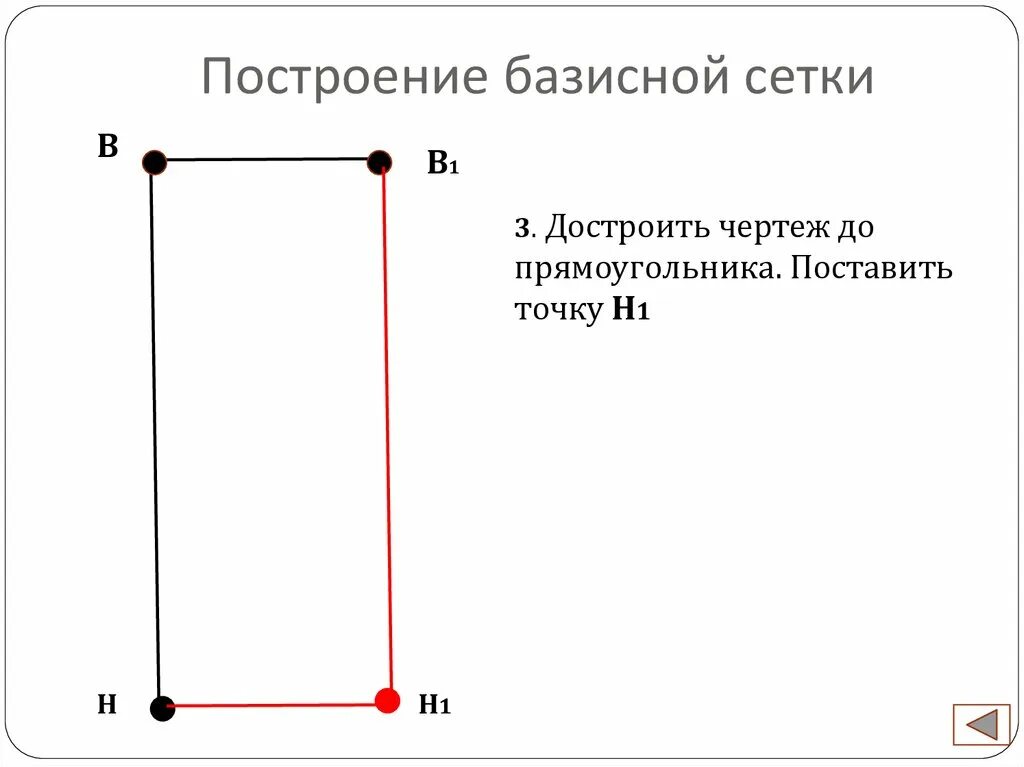 Построение базисной сетки

В

В1

3. Достроить чертеж до прямоугольника. Поставить точку Н1

Н

Н1